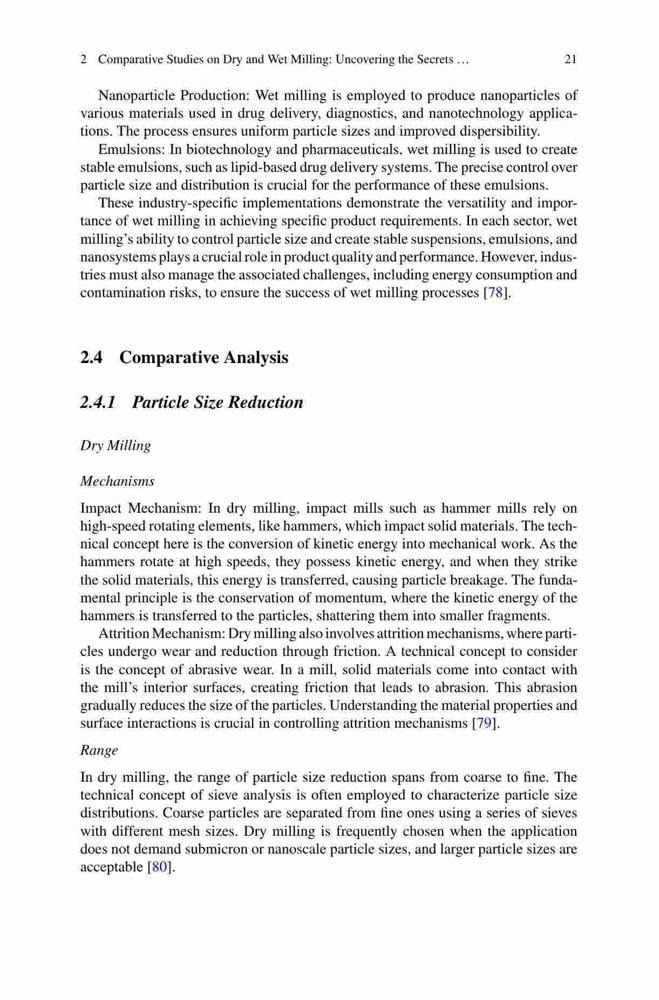 2 Comparative Studies on Dry and Wet Milling: Uncovering the Secrets … 21

Nanoparticle Production: Wet milling is employed to produce nanoparticles of various materials used in drug delivery, diagnostics, and nanotechnology applications. The process ensures uniform particle sizes and improved dispersibility.

Emulsions: In biotechnology and pharmaceuticals, wet milling is used to create stable emulsions, such as lipid-based drug delivery systems. The precise control over particle size and distribution is crucial for the performance of these emulsions.

These industry-specific implementations demonstrate the versatility and importance of wet milling in achieving specific product requirements. In each sector, wet milling's ability to control particle size and create stable suspensions, emulsions, and nanosystems plays a crucial role in product quality and performance. However, industries must also manage the associated challenges, including energy consumption and contamination risks, to ensure the success of wet milling processes [78].

2.4 Comparative Analysis

2.4.1 Particle Size Reduction

Dry Milling

Mechanisms

Impact Mechanism: In dry milling, impact mills such as hammer mills rely on high-speed rotating elements, like hammers, which impact solid materials. The technical concept here is the conversion of kinetic energy into mechanical work. As the hammers rotate at high speeds, they possess kinetic energy, and when they strike the solid materials, this energy is transferred, causing particle breakage. The fundamental principle is the conservation of momentum, where the kinetic energy of the hammers is transferred to the particles, shattering them into smaller fragments.

Attrition Mechanism: Dry milling also involves attrition mechanisms, where particles undergo wear and reduction through friction. A technical concept to consider is the concept of abrasive wear. In a mill, solid materials come into contact with the mill's interior surfaces, creating friction that leads to abrasion. This abrasion gradually reduces the size of the particles. Understanding the material properties and surface interactions is crucial in controlling attrition mechanisms [79].

Range

In dry milling, the range of particle size reduction spans from coarse to fine. The technical concept of sieve analysis is often employed to characterize particle size distributions. Coarse particles are separated from fine ones using a series of sieves with different mesh sizes. Dry milling is frequently chosen when the application does not demand submicron or nanoscale particle sizes, and larger particle sizes are acceptable [80].